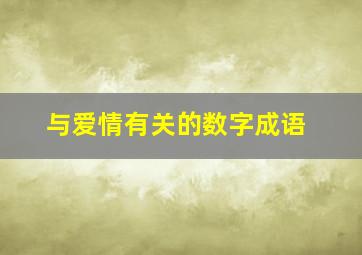 与爱情有关的数字成语